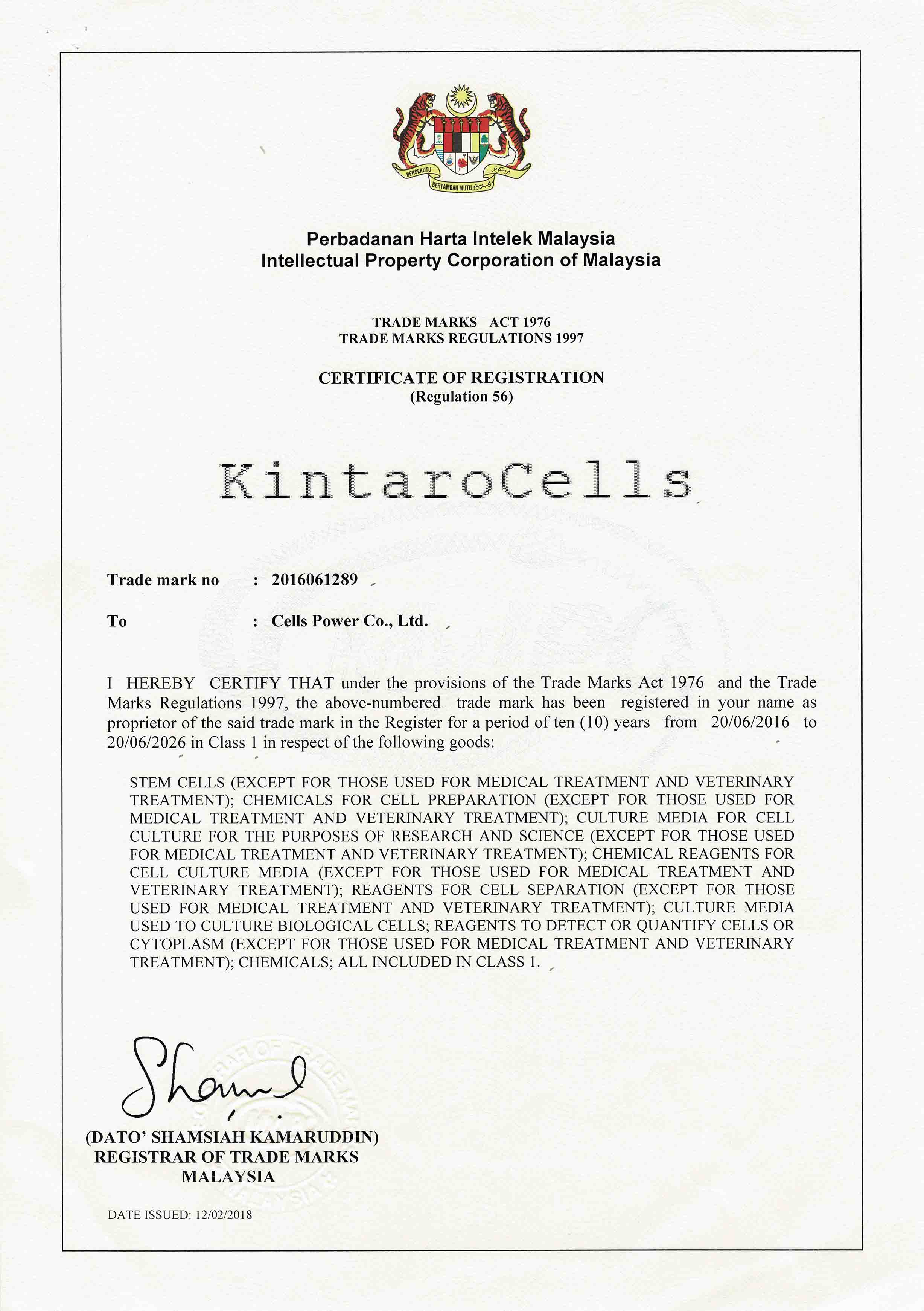 BERSEKUTU BERTAMBAH MUTU

Perbadanan Harta Intelek Malaysia
Intellectual Property Corporation of Malaysia

TRADE MARKS ACT 1976
TRADE MARKS REGULATIONS 1997

CERTIFICATE OF REGISTRATION
(Regulation 56)

KintaroCells

Trade mark no : 2016061289

To : Cells Power Co., Ltd.

I HEREBY CERTIFY THAT under the provisions of the Trade Marks Act 1976 and the Trade Marks Regulations 1997, the above-numbered trade mark has been registered in your name as proprietor of the said trade mark in the Register for a period of ten (10) years from 20/06/2016 to 20/06/2026 in Class 1 in respect of the following goods:

STEM CELLS (EXCEPT FOR THOSE USED FOR MEDICAL TREATMENT AND VETERINARY TREATMENT); CHEMICALS FOR CELL PREPARATION (EXCEPT FOR THOSE USED FOR MEDICAL TREATMENT AND VETERINARY TREATMENT); CULTURE MEDIA FOR CELL CULTURE FOR THE PURPOSES OF RESEARCH AND SCIENCE (EXCEPT FOR THOSE USED FOR MEDICAL TREATMENT AND VETERINARY TREATMENT); CHEMICAL REAGENTS FOR CELL CULTURE MEDIA (EXCEPT FOR THOSE USED FOR MEDICAL TREATMENT AND VETERINARY TREATMENT); REAGENTS FOR CELL SEPARATION (EXCEPT FOR THOSE USED FOR MEDICAL TREATMENT AND VETERINARY TREATMENT); CULTURE MEDIA USED TO CULTURE BIOLOGICAL CELLS; REAGENTS TO DETECT OR QUANTIFY CELLS OR CYTOPLASM (EXCEPT FOR THOSE USED FOR MEDICAL TREATMENT AND VETERINARY TREATMENT); CHEMICALS; ALL INCLUDED IN CLASS 1.

Sham

(DATO' SHAMSIAH KAMARUDDIN)
REGISTRAR OF TRADE MARKS
MALAYSIA

DATE ISSUED: 12/02/2018